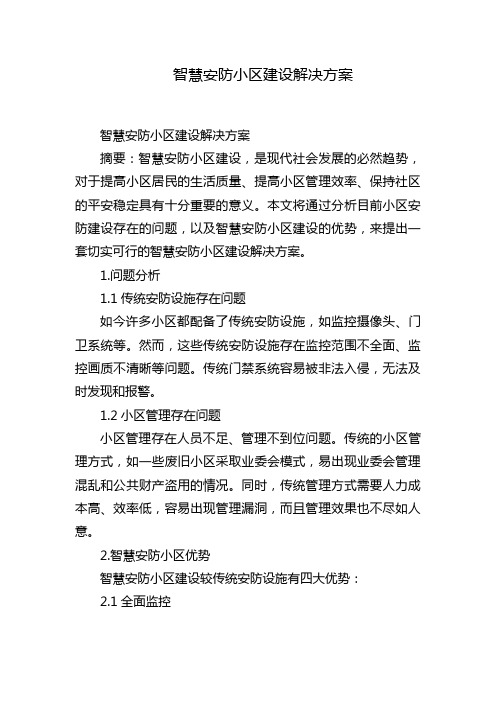 智慧安防小区建设解决方案

智慧安防小区建设解决方案

摘要：智慧安防小区建设，是现代社会发展的必然趋势，对于提高小区居民的生活质量、提高小区管理效率、保持社区的平安稳定具有十分重要的意义。本文将通过分析目前小区安防建设存在的问题，以及智慧安防小区建设的优势，来提出一套切实可行的智慧安防小区建设解决方案。

1.问题分析

1.1 传统安防设施存在问题

如今许多小区都配备了传统安防设施，如监控摄像头、门卫系统等。然而，这些传统安防设施存在监控范围不全面、监控画质不清晰等问题。传统门禁系统容易被非法入侵，无法及时发现和报警。

1.2 小区管理存在问题

小区管理存在人员不足、管理不到位问题。传统的小区管理方式，如一些废旧小区采取业委会模式，易出现业委会管理混乱和公共财产盗用的情况。同时，传统管理方式需要人力成本高、效率低，容易出现管理漏洞，而且管理效果也不尽如人意。

2.智慧安防小区优势

智慧安防小区建设较传统安防设施有四大优势：

2.1 全面监控